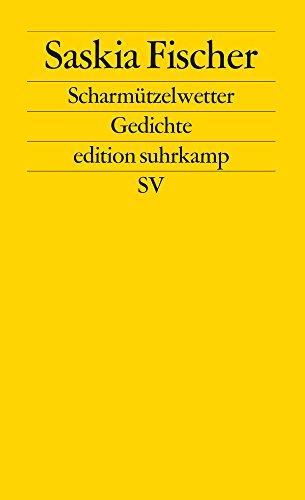 Saskia Fischer

Scharmützelwetter

Gedichte

edition suhrkamp

SV